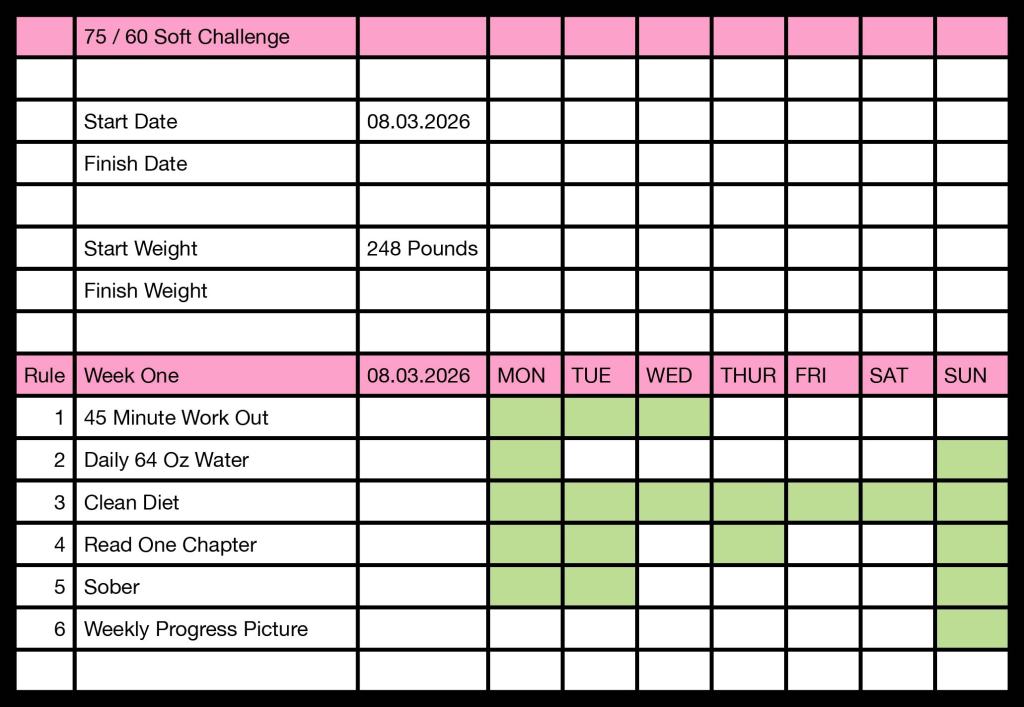 |  | 75 / 60 Soft Challenge |  |  |  |  |  |  |  |  |
|---|---|---|---|---|---|---|---|---|---|
|  |  |  |  |  |  |  |  |  |  |
|  | Start Date | 08.03.2026 |  |  |  |  |  |  |  |
|  | Finish Date |  |  |  |  |  |  |  |  |
|  |  |  |  |  |  |  |  |  |  |
|  | Start Weight | 248 Pounds |  |  |  |  |  |  |  |
|  | Finish Weight |  |  |  |  |  |  |  |  |
|  |  |  |  |  |  |  |  |  |  |
| Rule | Week One | 08.03.2026 | MON | TUE | WED | THUR | FRI | SAT | SUN |
| 1 | 45 Minute Work Out |  |  |  |  |  |  |  |  |
| 2 | Daily 64 Oz Water |  |  |  |  |  |  |  |  |
| 3 | Clean Diet |  |  |  |  |  |  |  |  |
| 4 | Read One Chapter |  |  |  |  |  |  |  |  |
| 5 | Sober |  |  |  |  |  |  |  |  |
| 6 | Weekly Progress Picture |  |  |  |  |  |  |  |  |
|  |  |  |  |  |  |  |  |  |  |